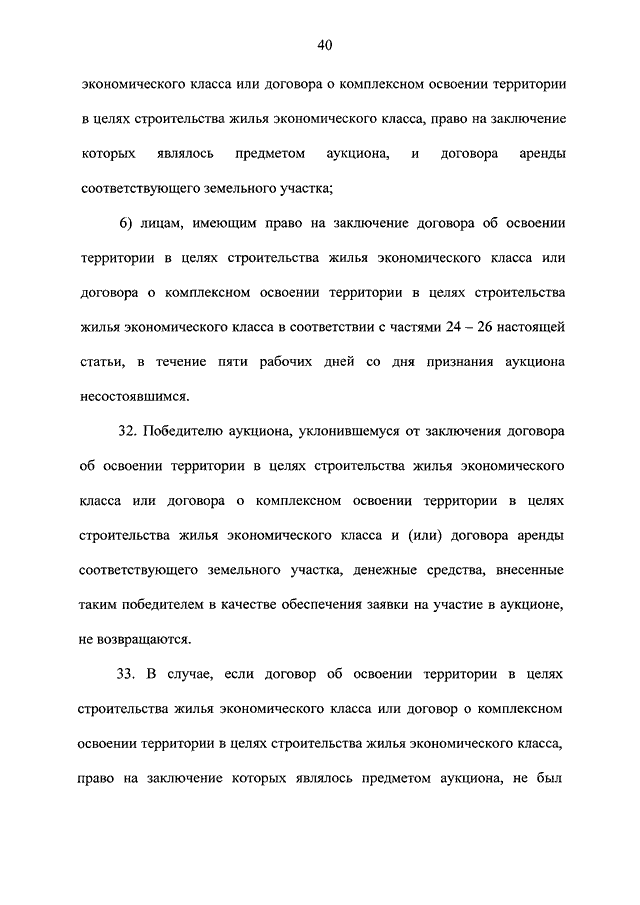 40

экономического класса или договора о комплексном освоении территории в целях строительства жилья экономического класса, право на заключение которых являлось предметом аукциона, и договора аренды соответствующего земельного участка;

6) лицам, имеющим право на заключение договора об освоении территории в целях строительства жилья экономического класса или договора о комплексном освоении территории в целях строительства жилья экономического класса в соответствии с частями 24 – 26 настоящей статьи, в течение пяти рабочих дней со дня признания аукциона несостоявшимся.

32. Победителю аукциона, уклонившемуся от заключения договора об освоении территории в целях строительства жилья экономического класса или договора о комплексном освоении территории в целях строительства жилья экономического класса и (или) договора аренды соответствующего земельного участка, денежные средства, внесенные таким победителем в качестве обеспечения заявки на участие в аукционе, не возвращаются.

33. В случае, если договор об освоении территории в целях строительства жилья экономического класса или договор о комплексном освоении территории в целях строительства жилья экономического класса, право на заключение которых являлось предметом аукциона, не был